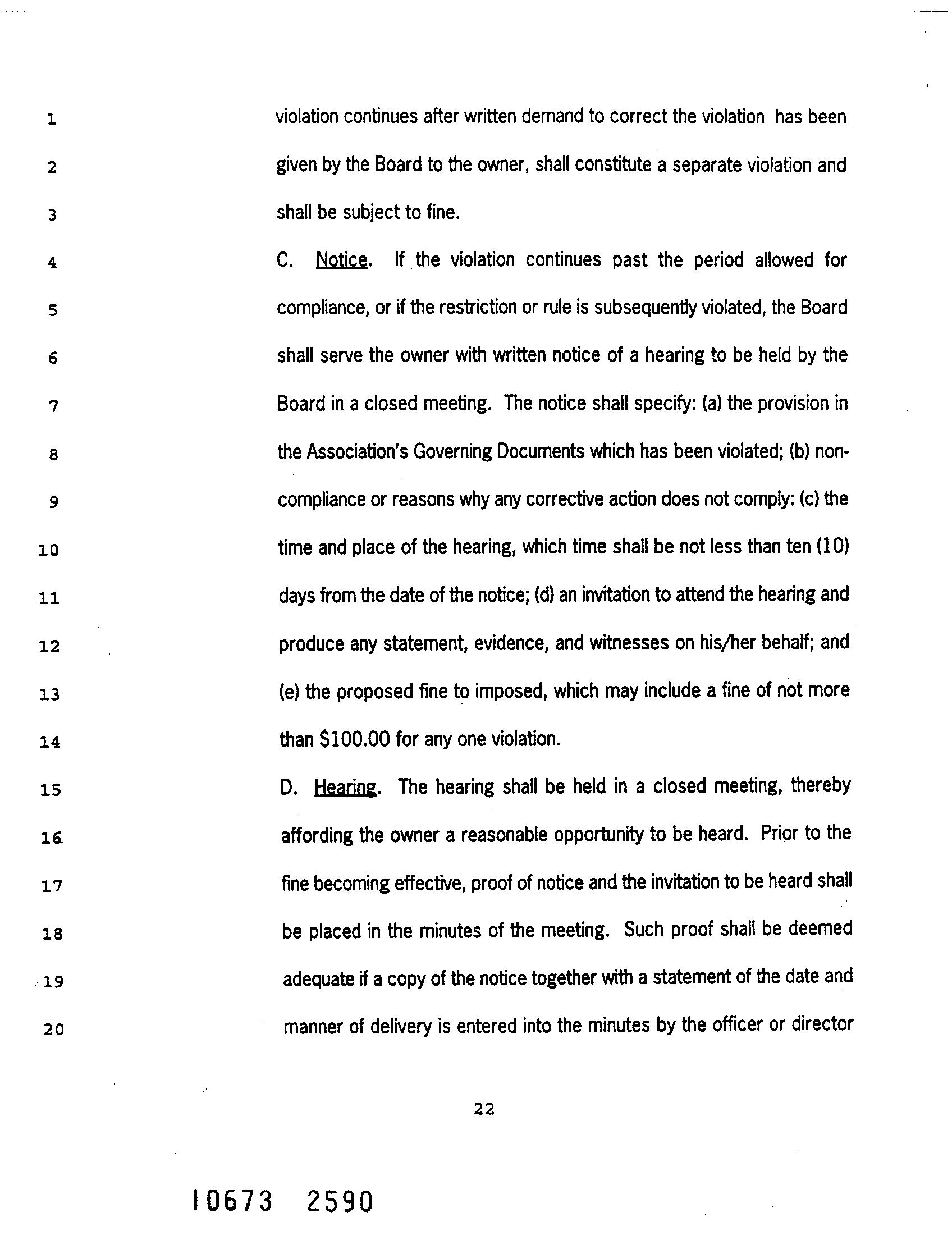 1 violation continues after written demand to correct the violation has been
2 given by the Board to the owner, shall constitute a separate violation and
3 shall be subject to fine.
4 C. Notice. If the violation continues past the period allowed for
5 compliance, or if the restriction or rule is subsequently violated, the Board
6 shall serve the owner with written notice of a hearing to be held by the
7 Board in a closed meeting. The notice shall specify: (a) the provision in
8 the Association's Governing Documents which has been violated; (b) non-
9 compliance or reasons why any corrective action does not comply: (c) the
10 time and place of the hearing, which time shall be not less than ten (10)
11 days from the date of the notice; (d) an invitation to attend the hearing and
12 produce any statement, evidence, and witnesses on his/her behalf; and
13 (e) the proposed fine to imposed, which may include a fine of not more
14 than \$100.00 for any one violation.
15 D. Hearing. The hearing shall be held in a closed meeting, thereby
16 affording the owner a reasonable opportunity to be heard. Prior to the
17 fine becoming effective, proof of notice and the invitation to be heard shall
18 be placed in the minutes of the meeting. Such proof shall be deemed
19 adequate if a copy of the notice together with a statement of the date and
20 manner of delivery is entered into the minutes by the officer or director

22

10673 2590